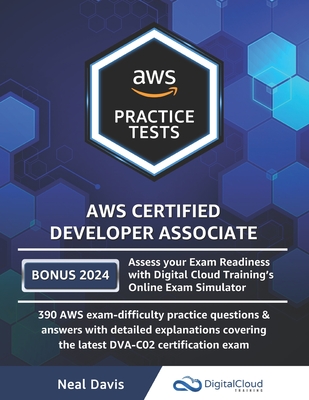 aws

PRACTICE TESTS

AWS CERTIFIED DEVELOPER ASSOCIATE

BONUS 2024

Assess your Exam Readiness with Digital Cloud Training's Online Exam Simulator

390 AWS exam-difficulty practice questions & answers with detailed explanations covering the latest DVA-C02 certification exam

Neal Davis

DigitalCloud TRAINING